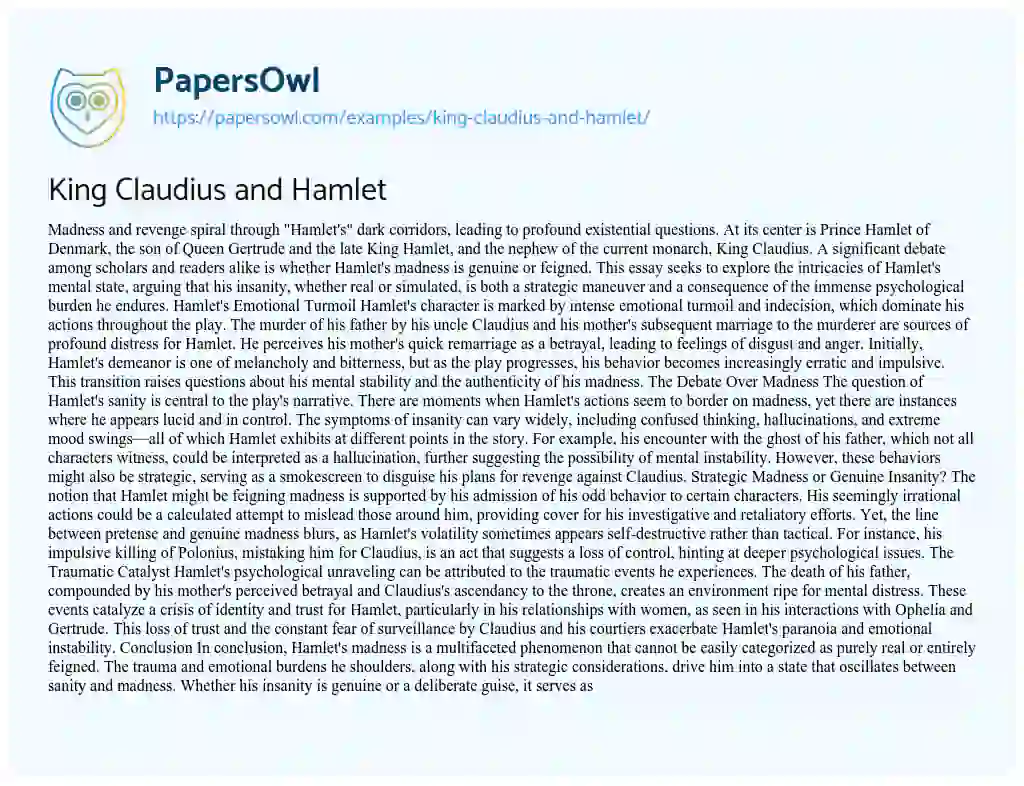 PapersOwl

https://papersowl.com/examples/king-claudius-and-hamlet/

King Claudius and Hamlet

Madness and revenge spiral through "Hamlet's" dark corridors, leading to profound existential questions. At its center is Prince Hamlet of Denmark, the son of Queen Gertrude and the late King Hamlet, and the nephew of the current monarch, King Claudius. A significant debate among scholars and readers alike is whether Hamlet's madness is genuine or feigned. This essay seeks to explore the intricacies of Hamlet's mental state, arguing that his insanity, whether real or simulated, is both a strategic maneuver and a consequence of the immense psychological burden he endures. Hamlet's Emotional Turmoil Hamlet's character is marked by intense emotional turmoil and indecision, which dominate his actions throughout the play. The murder of his father by his uncle Claudius and his mother's subsequent marriage to the murderer are sources of profound distress for Hamlet. He perceives his mother's quick remarriage as a betrayal, leading to feelings of disgust and anger. Initially, Hamlet's demeanor is one of melancholy and bitterness, but as the play progresses, his behavior becomes increasingly erratic and impulsive. This transition raises questions about his mental stability and the authenticity of his madness. The Debate Over Madness The question of Hamlet's sanity is central to the play's narrative. There are moments when Hamlet's actions seem to border on madness, yet there are instances where he appears lucid and in control. The symptoms of insanity can vary widely, including confused thinking, hallucinations, and extreme mood swings—all of which Hamlet exhibits at different points in the story. For example, his encounter with the ghost of his father, which not all characters witness, could be interpreted as a hallucination, further suggesting the possibility of mental instability. However, these behaviors might also be strategic, serving as a smokescreen to disguise his plans for revenge against Claudius. Strategic Madness or Genuine Insanity? The notion that Hamlet might be feigning madness is supported by his admission of his odd behavior to certain characters. His seemingly irrational actions could be a calculated attempt to mislead those around him, providing cover for his investigative and retaliatory efforts. Yet, the line between pretense and genuine madness blurs, as Hamlet's volatility sometimes appears self-destructive rather than tactical. For instance, his impulsive killing of Polonius, mistaking him for Claudius, is an act that suggests a loss of control, hinting at deeper psychological issues. The Traumatic Catalyst Hamlet's psychological unraveling can be attributed to the traumatic events he experiences. The death of his father, compounded by his mother's perceived betrayal and Claudius's ascendancy to the throne, creates an environment ripe for mental distress. These events catalyze a crisis of identity and trust for Hamlet, particularly in his relationships with women, as seen in his interactions with Ophelia and Gertrude. This loss of trust and the constant fear of surveillance by Claudius and his courtiers exacerbate Hamlet's paranoia and emotional instability. Conclusion In conclusion, Hamlet's madness is a multifaceted phenomenon that cannot be easily categorized as purely real or entirely feigned. The trauma and emotional burdens he shoulders, along with his strategic considerations, drive him into a state that oscillates between sanity and madness. Whether his insanity is genuine or a deliberate guise, it serves as